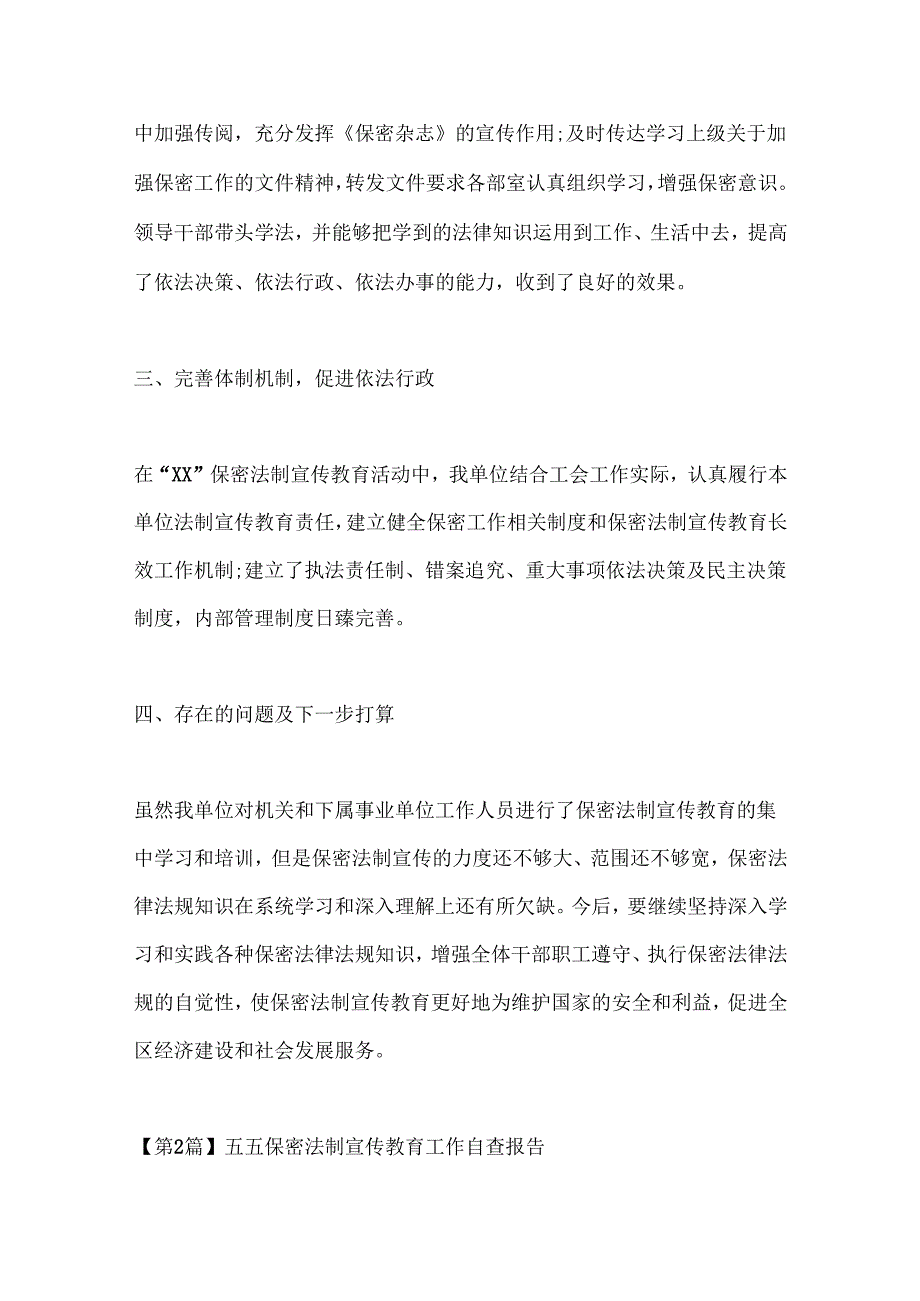 中加强传阅，充分发挥《保密杂志》的宣传作用;及时传达学习上级关于加强保密工作的文件精神，转发文件要求各部室认真组织学习，增强保密意识。领导干部带头学法，并能够把学到的法律知识运用到工作、生活中去，提高了依法决策、依法行政、依法办事的能力，收到了良好的效果。

三、完善体制机制，促进依法行政

在“XX”保密法制宣传教育活动中，我单位结合工会工作实际，认真履行本单位法制宣传教育责任，建立健全保密工作相关制度和保密法制宣传教育长效工作机制;建立了执法责任制、错案追究、重大事项依法决策及民主决策制度，内部管理制度日臻完善。

四、存在的问题及下一步打算

虽然我单位对机关和下属事业单位工作人员进行了保密法制宣传教育的集中学习和培训，但是保密法制宣传的力度还不够大、范围还不够宽，保密法律法规知识在系统学习和深入理解上还有所欠缺。今后，要继续坚持深入学习和实践各种保密法律法规知识，增强全体干部职工遵守、执行保密法律法规的自觉性，使保密法制宣传教育更好地为维护国家的安全和利益，促进全区经济建设和社会发展服务。

【第2篇】五五保密法制宣传教育工作自查报告